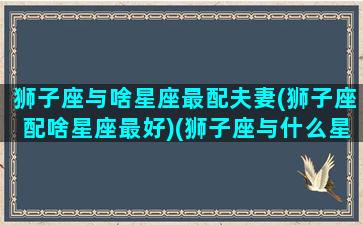 狮子座与啥星座最配夫妻(狮子座配啥星座最好)(狮子座与什么星